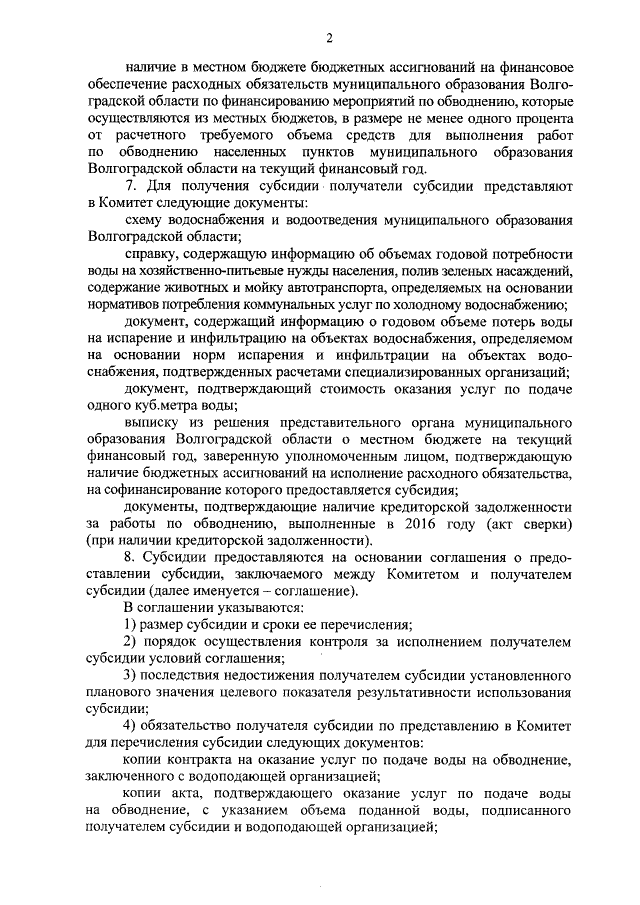 2

наличие в местном бюджете бюджетных ассигнований на финансовое обеспечение расходных обязательств муниципального образования Волгоградской области по финансированию мероприятий по обводнению, которые осуществляются из местных бюджетов, в размере не менее одного процента от расчетного требуемого объема средств для выполнения работ по обводнению населенных пунктов муниципального образования Волгоградской области на текущий финансовый год.

7. Для получения субсидии получатели субсидии представляют в Комитет следующие документы:

схему водоснабжения и водоотведения муниципального образования Волгоградской области;

справку, содержащую информацию об объемах годовой потребности воды на хозяйственно-питьевые нужды населения, полив зеленых насаждений, содержание животных и мойку автотранспорта, определяемых на основании нормативов потребления коммунальных услуг по холодному водоснабжению;

документ, содержащий информацию о годовом объеме потерь воды на испарение и инфильтрацию на объектах водоснабжения, определяемом на основании норм испарения и инфильтрации на объектах водоснабжения, подтвержденных расчетами специализированных организаций;

документ, подтверждающий стоимость оказания услуг по подаче одного куб.метра воды;

выписку из решения представительного органа муниципального образования Волгоградской области о местном бюджете на текущий финансовый год, заверенную уполномоченным лицом, подтверждающую наличие бюджетных ассигнований на исполнение расходного обязательства, на софинансирование которого предоставляется субсидия;

документы, подтверждающие наличие кредиторской задолженности за работы по обводнению, выполненные в 2016 году (акт сверки) (при наличии кредиторской задолженности).

8. Субсидии предоставляются на основании соглашения о предоставлении субсидии, заключаемого между Комитетом и получателем субсидии (далее именуется – соглашение).

В соглашении указываются:

1) размер субсидии и сроки ее перечисления;

2) порядок осуществления контроля за исполнением получателем субсидии условий соглашения;

3) последствия недостижения получателем субсидии установленного планового значения целевого показателя результативности использования субсидии;

4) обязательство получателя субсидии по представлению в Комитет для перечисления субсидии следующих документов:

копии контракта на оказание услуг по подаче воды на обводнение, заключенного с водоподающей организацией;

копии акта, подтверждающего оказание услуг по подаче воды на обводнение, с указанием объема поданной воды, подписанного получателем субсидии и водоподающей организацией;